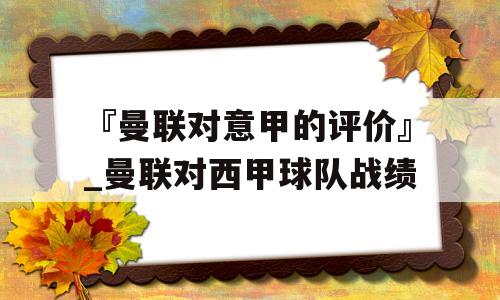 『曼联对意甲的评价』_曼联对西甲球队战绩